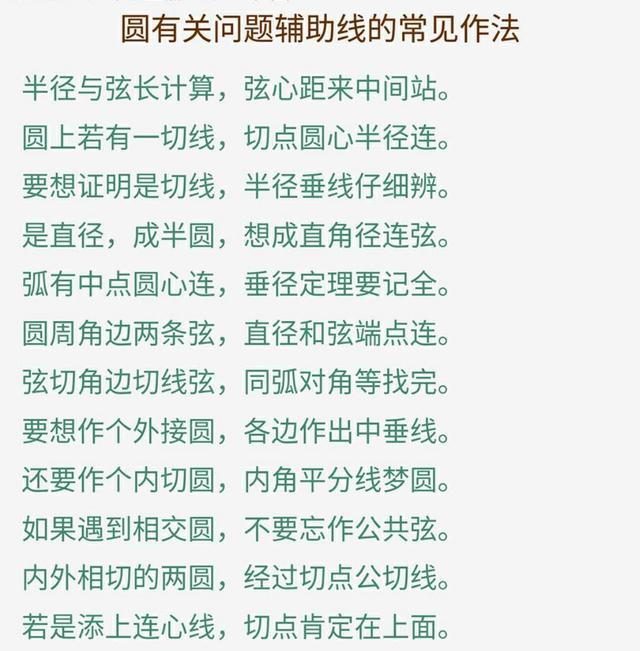 圆有关问题辅助线的常见作法

半径与弦长计算，弦心距来中间站。
圆上若有一切线，切点圆心半径连。
要想证明是切线，半径垂线仔细辨。
是直径，成半圆，想成直角径连弦。
弧有中点圆心连，垂径定理要记全。
圆周角边两条弦，直径和弦端点连。
弦切角边切线弦，同弧对角等找完。
要想作个外接圆，各边作出中垂线。
还要作个内切圆，内角平分线梦圆。
如果遇到相交圆，不要忘作公共弦。
内外相切的两圆，经过切点公切线。
若是添上连心线，切点肯定在上面。